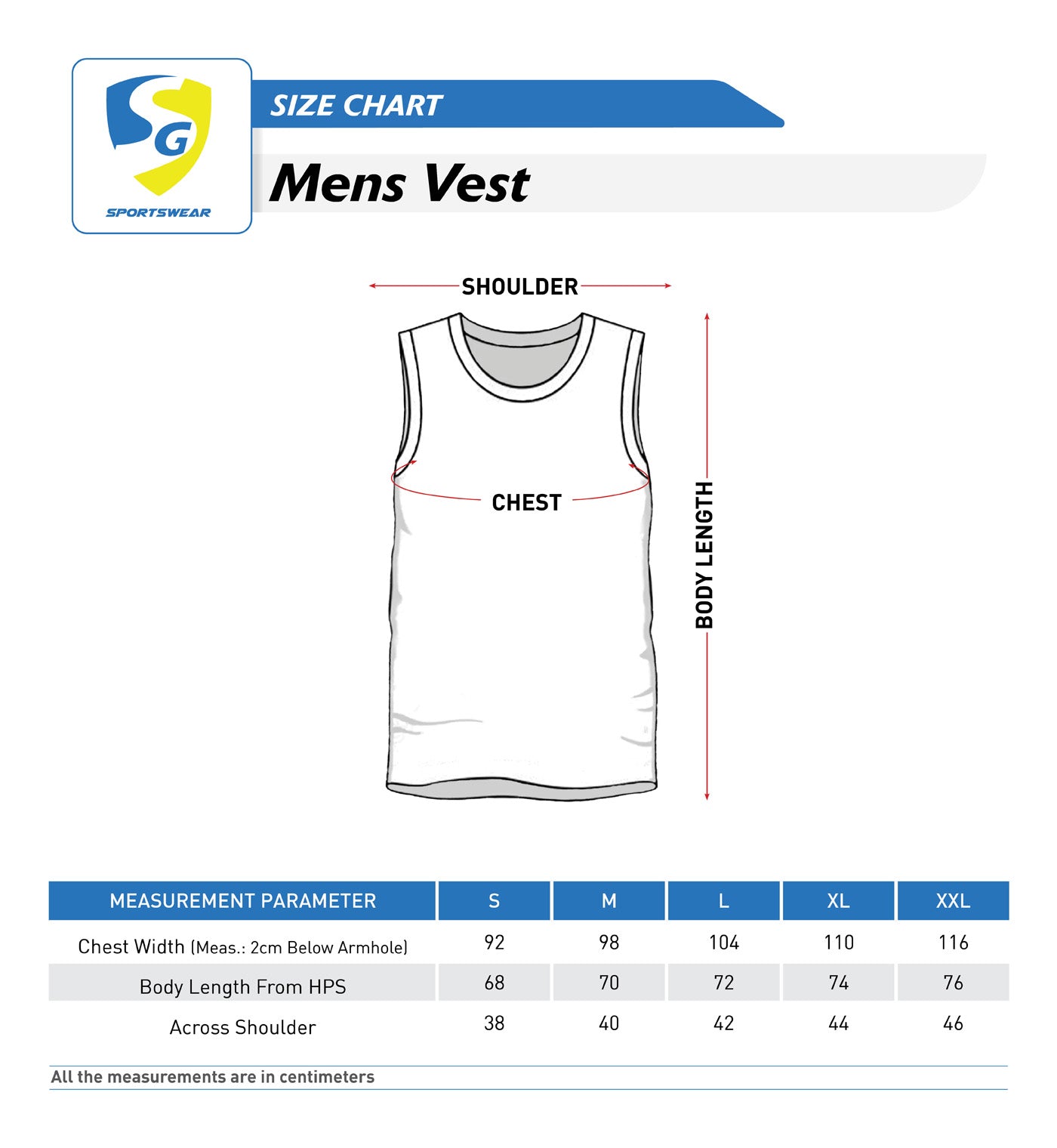 SG
SPORTSWEAR

SIZE CHART

Mens Vest

SHOULDER

CHEST

BODY LENGTH

| MEASUREMENT PARAMETER | S | M | L | XL | XXL |
|---|---|---|---|---|---|
| Chest Width (Meas.: 2cm Below Armhole) | 92 | 98 | 104 | 110 | 116 |
| Body Length From HPS | 68 | 70 | 72 | 74 | 76 |
| Across Shoulder | 38 | 40 | 42 | 44 | 46 |

All the measurements are in centimeters